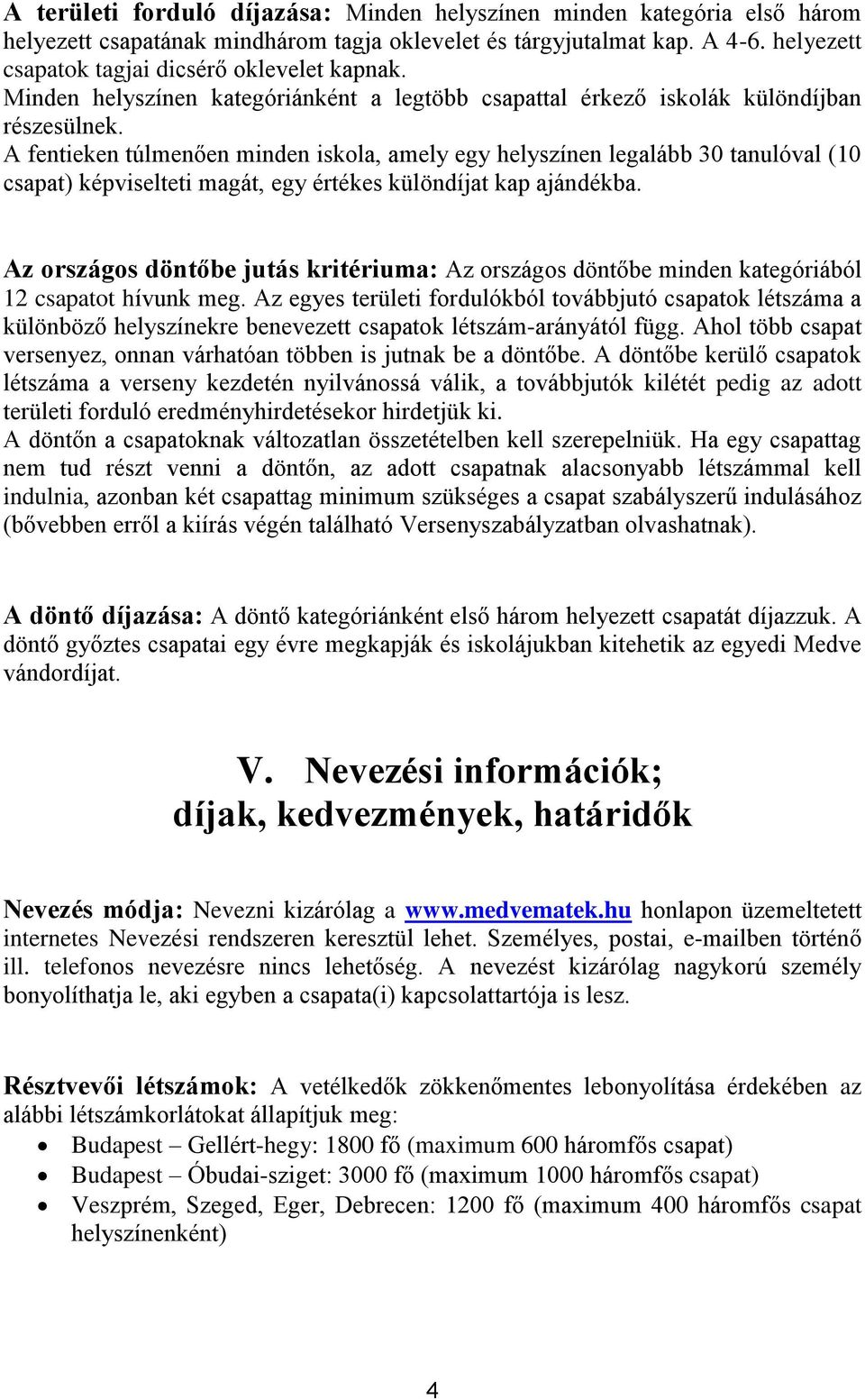 A területi forduló díjazása: Minden helyszínen minden kategória első három helyezett csapatának mindhárom tagja oklevelet és tárgyjutalmat kap. A 4-6. helyezett csapatok tagjai dicsérő oklevelet kapnak.
Minden helyszínen kategóriánként a legtöbb csapattal érkező iskolák különdíjban részesülnek.
A fentieken túlmenően minden iskola, amely egy helyszínen legalább 30 tanulóval (10 csapat) képviselteti magát, egy értékes különdíjat kap ajándékba.

Az országos döntőbe jutás kritériuma: Az országos döntőbe minden kategóriából 12 csapatot hívunk meg. Az egyes területi fordulókból továbbjutó csapatok létszáma a különböző helyszínekre benevezett csapatok létszám-arányától függ. Ahol több csapat versenyez, onnan várhatóan többen is jutnak be a döntőbe. A döntőbe kerülő csapatok létszáma a verseny kezdetén nyilvánossá válik, a továbbjutók kilétét pedig az adott területi forduló eredményhirdetésekor hirdetjük ki.
A döntőn a csapatoknak változatlan összetételben kell szerepelniük. Ha egy csapattag nem tud részt venni a döntőn, az adott csapatnak alacsonyabb létszámmal kell indulnia, azonban két csapattag minimum szükséges a csapat szabályszerű indulásához (bővebben erről a kiírás végén található Versenyszabályzatban olvashatnak).

A döntő díjazása: A döntő kategóriánként első három helyezett csapatát díjazzuk. A döntő győztes csapatai egy évre megkapják és iskolájukban kitehetik az egyedi Medve vándordíjat.

V. Nevezési információk;
díjak, kedvezmények, határidők

Nevezés módja: Nevezni kizárólag a www.medvematek.hu honlapon üzemeltetett internetes Nevezési rendszeren keresztül lehet. Személyes, postai, e-mailben történő ill. telefonos nevezésre nincs lehetőség. A nevezést kizárólag nagykorú személy bonyolíthatja le, aki egyben a csapata(i) kapcsolattartója is lesz.

Résztvevői létszámok: A vetélkedők zökkenőmentes lebonyolítása érdekében az alábbi létszámkorlátokat állapítjuk meg:
• Budapest – Gellért-hegy: 1800 fő (maximum 600 háromfős csapat)
• Budapest – Óbudai-sziget: 3000 fő (maximum 1000 háromfős csapat)
• Veszprém, Szeged, Eger, Debrecen: 1200 fő (maximum 400 háromfős csapat helyszínenként)

4